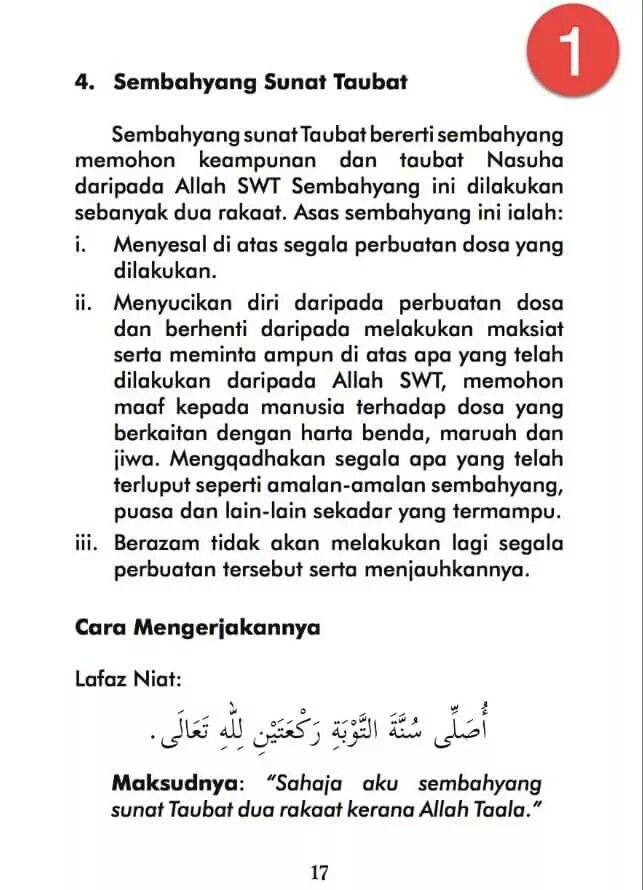 1

4. Sembahyang Sunat Taubat

Sembahyang sunat Taubat bererti sembahyang memohon keampunan dan taubat Nasuha daripada Allah SWT Sembahyang ini dilakukan sebanyak dua rakaat. Asas sembahyang ini ialah:

i. Menyesal di atas segala perbuatan dosa yang dilakukan.

ii. Menyucikan diri daripada perbuatan dosa dan berhenti daripada melakukan maksiat serta meminta ampun di atas apa yang telah dilakukan daripada Allah SWT, memohon maaf kepada manusia terhadap dosa yang berkaitan dengan harta benda, maruah dan jiwa. Mengqadhakan segala apa yang telah terluput seperti amalan-amalan sembahyang, puasa dan lain-lain sekadar yang termampu.

iii. Berazam tidak akan melakukan lagi segala perbuatan tersebut serta menjauhkannya.

Cara Mengerjakannya

Lafaz Niat:

أُصَلِّى سُنَّةَ التَّوْبَةِ رَكْعَتَيْنِ لِلّٰهِ تَعَالَى.

Maksudnya: "Sahaja aku sembahyang sunat Taubat dua rakaat kerana Allah Taala."

17